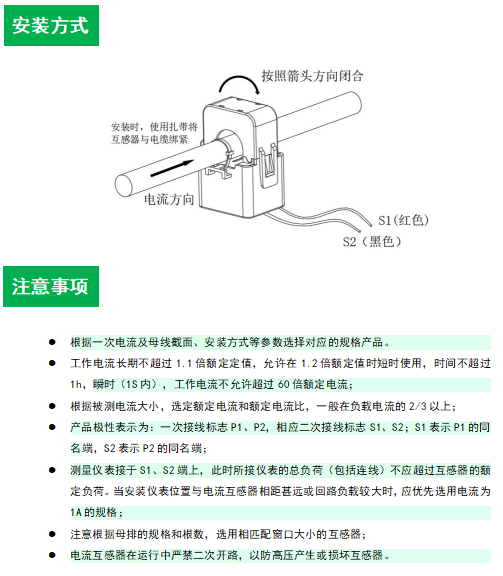 安装方式

按照箭头方向闭合

安装时，使用扎带将互感器与电缆绑紧

电流方向

S1(红色)
S2（黑色)

注意事项

● 根据一次电流及母线截面、安装方式等参数选择对应的规格产品。

● 工作电流长期不超过 1.1 倍额定定值，允许在 1.2 倍额定值时短时使用，时间不超过 1h，瞬时（1S 内），工作电流不允许超过 60 倍额定电流；

● 根据被测电流大小，选定额定电流和额定电流比，一般在负载电流的 2/3 以上；

● 产品极性表示为：一次接线标志 P1、P2，相应二次接线标志 S1、S2；S1 表示 P1 的同名端，S2 表示 P2 的同名端；

● 测量仪表接于 S1、S2 端上，此时所接仪表的总负荷（包括连线）不应超过互感器的额定负荷。当安装仪表位置与电流互感器相距甚远或回路负载较大时，应优先选用电流为 1A 的规格；

● 注意根据母排的规格和根数，选用相匹配窗口大小的互感器；

● 电流互感器在运行中严禁二次开路，以防高压产生或损坏互感器。